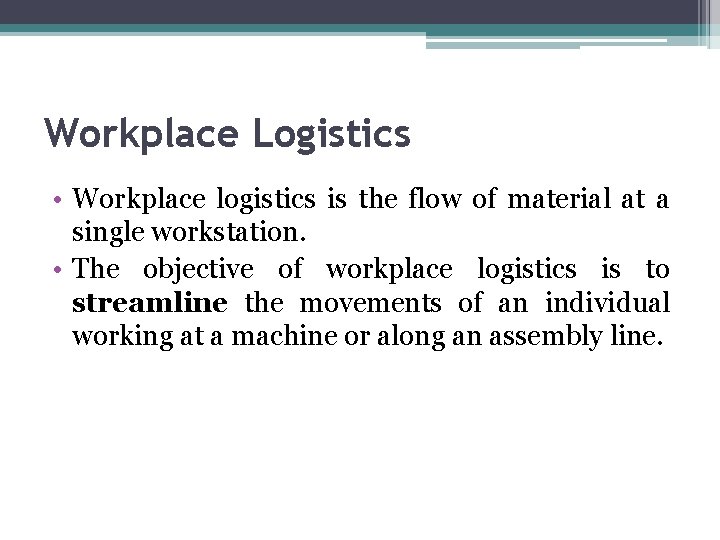 Workplace Logistics

• Workplace logistics is the flow of material at a single workstation.
• The objective of workplace logistics is to streamline the movements of an individual working at a machine or along an assembly line.